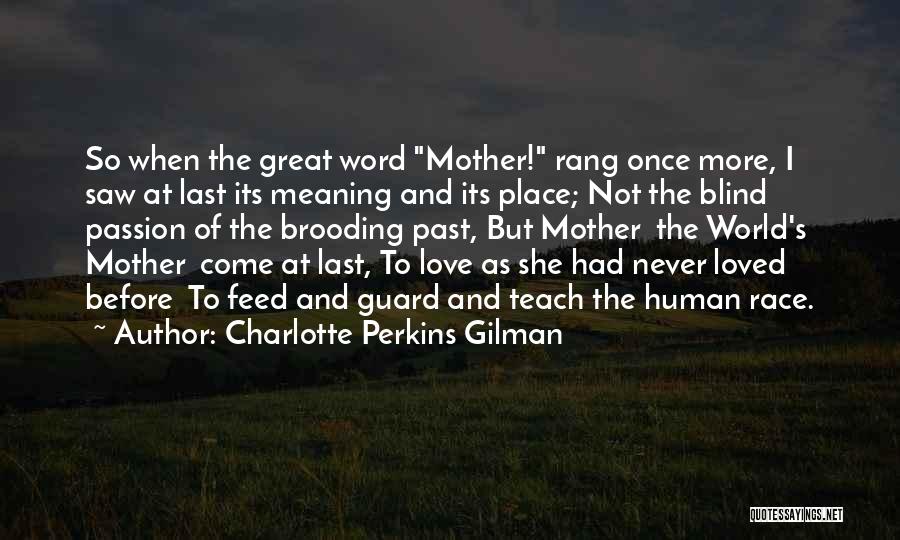 So when the great word "Mother!" rang once more, I saw at last its meaning and its place; Not the blind passion of the brooding past, But Mother  the World's Mother  come at last, To love as she had never loved before  To feed and guard and teach the human race.
~ Author: Charlotte Perkins Gilman

QUOTESSAYINGS.NET